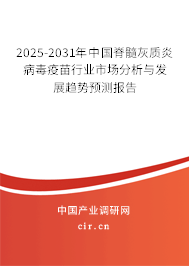 2025-2031年中国脊髓灰质炎病毒疫苗行业市场分析与发展趋势预测报告

中国产业调研网
cir.cn